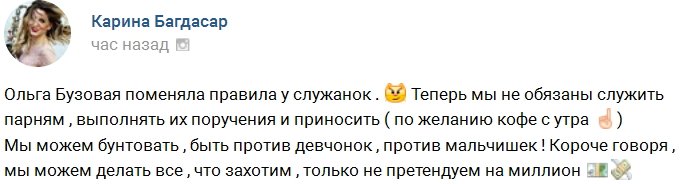 Карина Багдасар
час назад

Ольга Бузовая поменяла правила у служанок . Теперь мы не обязаны служить парням , выполнять их поручения и приносить ( по желанию кофе с утра )
Мы можем бунтовать , быть против девчонок , против мальчишек ! Короче говоря , мы можем делать все , что захотим , только не претендуем на миллион